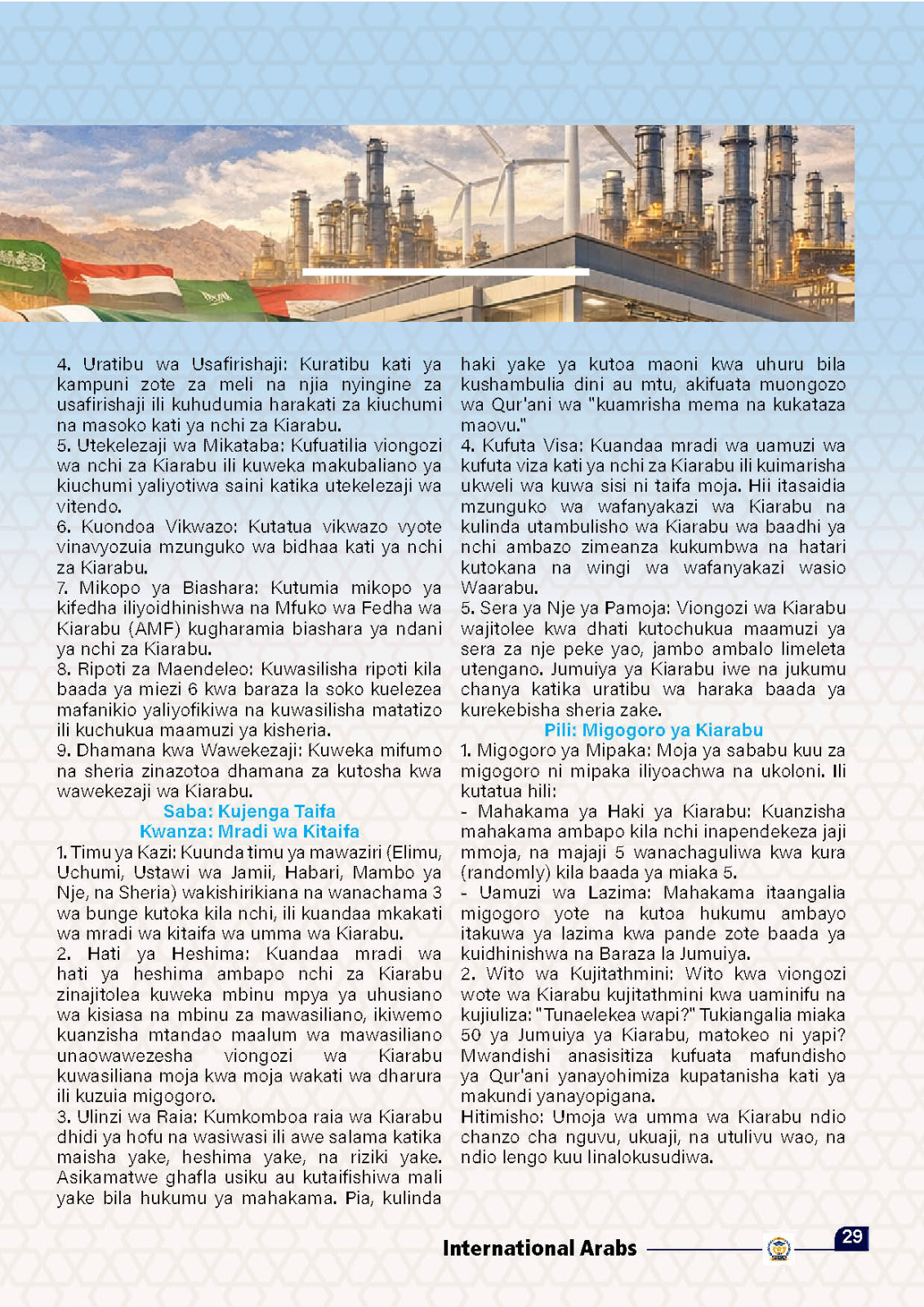 4. Uratibu wa Usafirishaji: Kuratibu kati ya kampuni zote za meli na njia nyingine za usafirishaji ili kuhudumia harakati za kiuchumi na masoko kati ya nchi za Kiarabu.
5. Utekelezaji wa Mikataba: Kufuatilia viongozi wa nchi za Kiarabu ili kuweka makubaliano ya kiuchumi yaliyotiwa saini katika utekelezaji wa vitendo.
6. Kuondoa Vikwazo: Kutatua vikwazo vyote vinavyozuia mzunguko wa bidhaa kati ya nchi za Kiarabu.
7. Mikopo ya Biashara: Kutumia mikopo ya kifedha iliyoidhinishwa na Mfuko wa Fedha wa Kiarabu (AMF) kugharamia biashara ya ndani ya nchi za Kiarabu.
8. Ripoti za Maendeleo: Kuwasilisha ripoti kila baada ya miezi 6 kwa baraza la soko kuelezea mafanikio yaliyofikiwa na kuwasilisha matatizo ili kuchukua maamuzi ya kisheria.
9. Dhamana kwa Wawekezaji: Kuweka mifumo na sheria zinazotoa dhamana za kutosha kwa wawekezaji wa Kiarabu.

Saba: Kujenga Taifa
Kwanza: Mradi wa Kitaifa

1. Timu ya Kazi: Kuunda timu ya mawaziri (Elimu, Uchumi, Ustawi wa Jamii, Habari, Mambo ya Nje, na Sheria) wakishirikiana na wanachama 3 wa bunge kutoka kila nchi, ili kuandaa mkakati wa mradi wa kitaifa wa umma wa Kiarabu.
2. Hati ya Heshima: Kuandaa mradi wa hati ya heshima ambapo nchi za Kiarabu zinajitolea kuweka mbinu mpya ya uhusiano wa kisiasa na mbinu za mawasiliano, ikiwemo kuanzisha mtandao maalum wa mawasiliano unaowawezesha viongozi wa Kiarabu kuwasiliana moja kwa moja wakati wa dharura ili kuzuia migogoro.
3. Ulinzi wa Raia: Kumkomboa raia wa Kiarabu dhidi ya hofu na wasiwasi ili awe salama katika maisha yake, heshima yake, na riziki yake. Asikamatwe ghafla usiku au kutaifishiwa mali yake bila hukumu ya mahakama. Pia, kulinda haki yake ya kutoa maoni kwa uhuru bila kushambulia dini au mtu, akifuata muongozo wa Qur'ani wa "kuamrisha mema na kukataza maovu."
4. Kufuta Visa: Kuandaa mradi wa uamuzi wa kufuta viza kati ya nchi za Kiarabu ili kuimarisha ukweli wa kuwa sisi ni taifa moja. Hii itasaidia mzunguko wa wafanyakazi wa Kiarabu na kulinda utambulisho wa Kiarabu wa baadhi ya nchi ambazo zimeanza kukumbwa na hatari kutokana na wingi wa wafanyakazi wasio Waarabu.
5. Sera ya Nje ya Pamoja: Viongozi wa Kiarabu wajitolee kwa dhati kutochukua maamuzi ya sera za nje peke yao, jambo ambalo limeleta utengano. Jumuiya ya Kiarabu iwe na jukumu chanya katika uratibu wa haraka baada ya kurekebisha sheria zake.

Pili: Migogoro ya Kiarabu

1. Migogoro ya Mipaka: Moja ya sababu kuu za migogoro ni mipaka iliyoachwa na ukoloni. Ili kutatua hili:
- Mahakama ya Haki ya Kiarabu: Kuanzisha mahakama ambapo kila nchi inapendekeza jaji mmoja, na majaji 5 wanachaguliwa kwa kura (randomly) kila baada ya miaka 5.
- Uamuzi wa Lazima: Mahakama itaangalia migogoro yote na kutoa hukumu ambayo itakuwa ya lazima kwa pande zote baada ya kuidhinishwa na Baraza la Jumuiya.
2. Wito wa Kujitathmini: Wito kwa viongozi wote wa Kiarabu kujitathmini kwa uaminifu na kujiuliza: "Tunaelekea wapi?" Tukiangalia miaka 50 ya Jumuiya ya Kiarabu, matokeo ni yapi? Mwandishi anasisitiza kufuata mafundisho ya Qur'ani yanayohimiza kupatanisha kati ya makundi yanayopigana.
Hitimisho: Umoja wa umma wa Kiarabu ndio chanzo cha nguvu, ukuaji, na utulivu wao, na ndio lengo kuu linalokusudiwa.

International Arabs
29